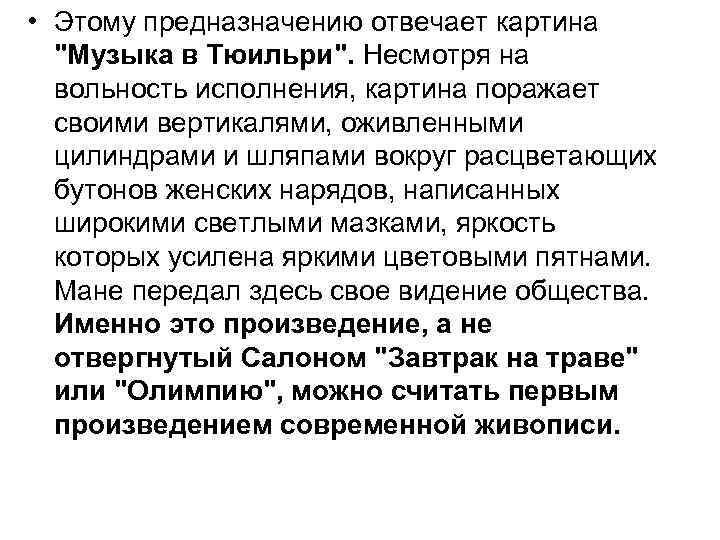 • Этому предназначению отвечает картина "Музыка в Тюильри". Несмотря на вольность исполнения, картина поражает своими вертикалями, оживленными цилиндрами и шляпами вокруг расцветающих бутонов женских нарядов, написанных широкими светлыми мазками, яркость которых усилена яркими цветовыми пятнами. Мане передал здесь свое видение общества. Именно это произведение, а не отвергнутый Салоном "Завтрак на траве" или "Олимпию", можно считать первым произведением современной живописи.